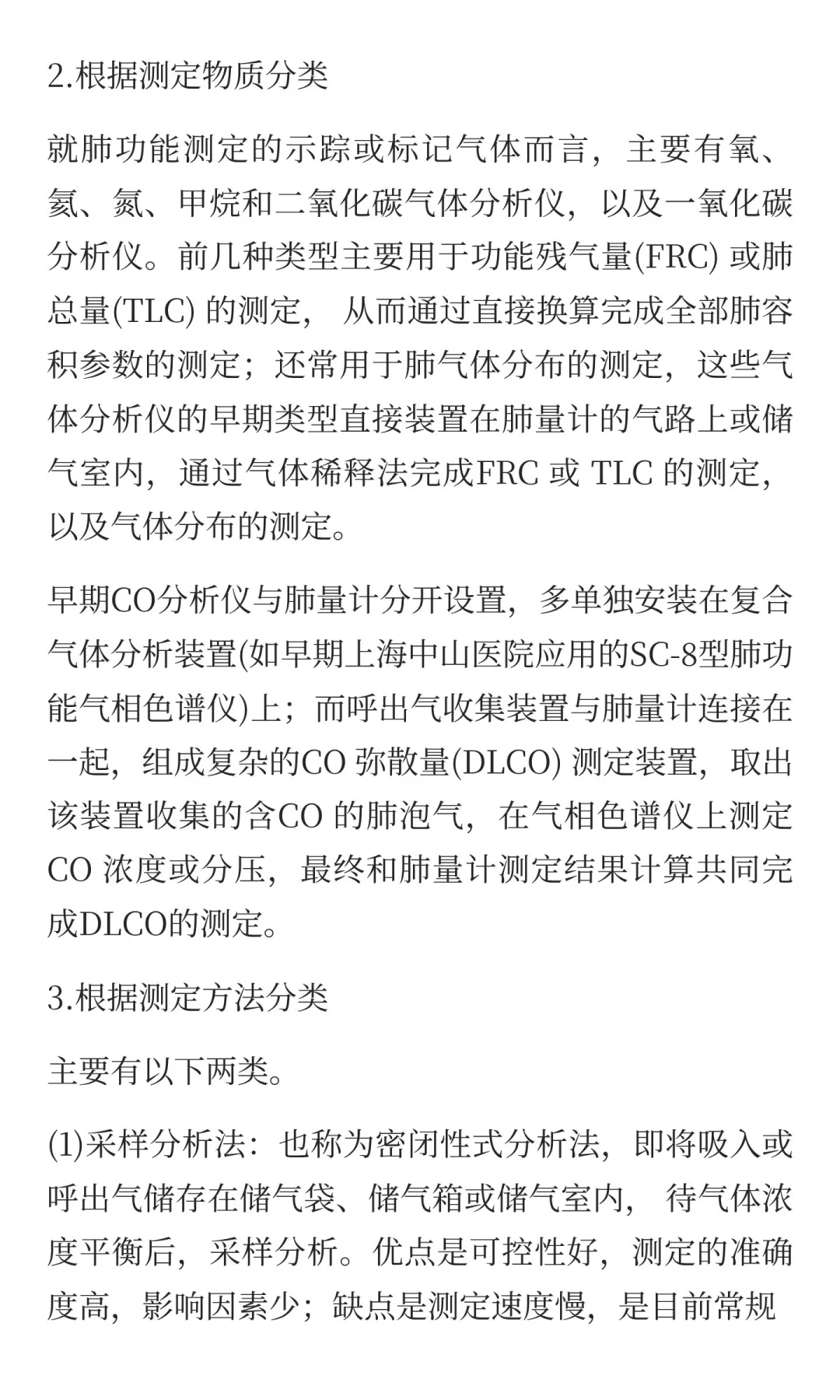 2.根据测定物质分类

就肺功能测定的示踪或标记气体而言，主要有氧、氦、氮、甲烷和二氧化碳气体分析仪，以及一氧化碳分析仪。前几种类型主要用于功能残气量(FRC) 或肺总量(TLC) 的测定， 从而通过直接换算完成全部肺容积参数的测定；还常用于肺气体分布的测定，这些气体分析仪的早期类型直接装置在肺量计的气路上或储气室内，通过气体稀释法完成FRC 或 TLC 的测定，以及气体分布的测定。

早期CO分析仪与肺量计分开设置，多单独安装在复合气体分析装置(如早期上海中山医院应用的SC-8型肺功能气相色谱仪)上；而呼出气收集装置与肺量计连接在一起，组成复杂的CO 弥散量(DLCO) 测定装置，取出该装置收集的含CO 的肺泡气，在气相色谱仪上测定CO 浓度或分压，最终和肺量计测定结果计算共同完成DLCO的测定。

3.根据测定方法分类

主要有以下两类。

(1)采样分析法：也称为密闭性式分析法，即将吸入或呼出气储存在储气袋、储气箱或储气室内， 待气体浓度平衡后，采样分析。优点是可控性好，测定的准确度高，影响因素少；缺点是测定速度慢，是目前常规